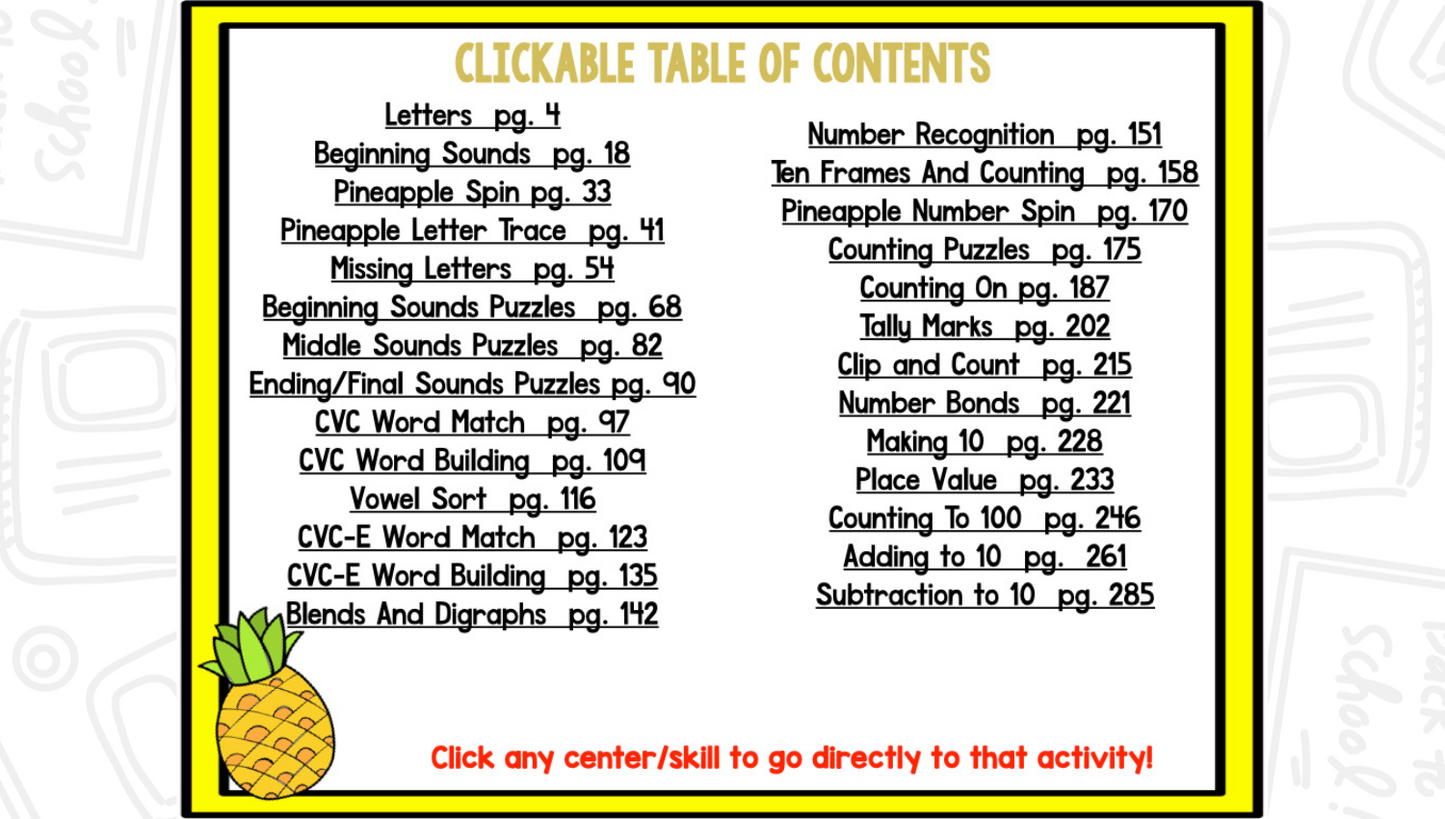 CLICKABLE TABLE OF CONTENTS

Letters pg. 4
Beginning Sounds pg. 18
Pineapple Spin pg. 33
Pineapple Letter Trace pg. 41
Missing Letters pg. 54
Beginning Sounds Puzzles pg. 68
Middle Sounds Puzzles pg. 82
Ending/Final Sounds Puzzles pg. 90
CVC Word Match pg. 97
CVC Word Building pg. 109
Vowel Sort pg. 116
CVC-E Word Match pg. 123
CVC-E Word Building pg. 135
Blends And Digraphs pg. 142

Number Recognition pg. 151
Ten Frames And Counting pg. 158
Pineapple Number Spin pg. 170
Counting Puzzles pg. 175
Counting On pg. 187
Tally Marks pg. 202
Clip and Count pg. 215
Number Bonds pg. 221
Making 10 pg. 228
Place Value pg. 233
Counting To 100 pg. 246
Adding to 10 pg. 261
Subtraction to 10 pg. 285

Click any center/skill to go directly to that activity!